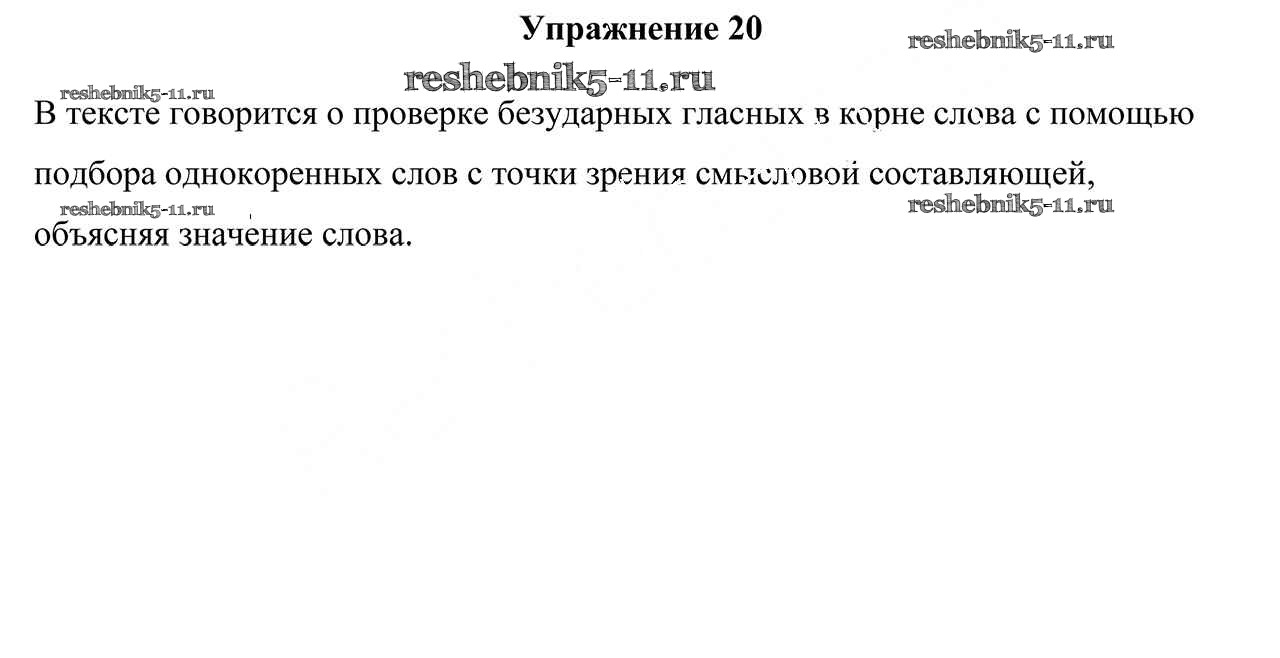 Упражнение 20

В тексте говорится о проверке безударных гласных в корне слова с помощью подбора однокоренных слов с точки зрения смысловой составляющей, объясняя значение слова.

reshebnik5-11.ru